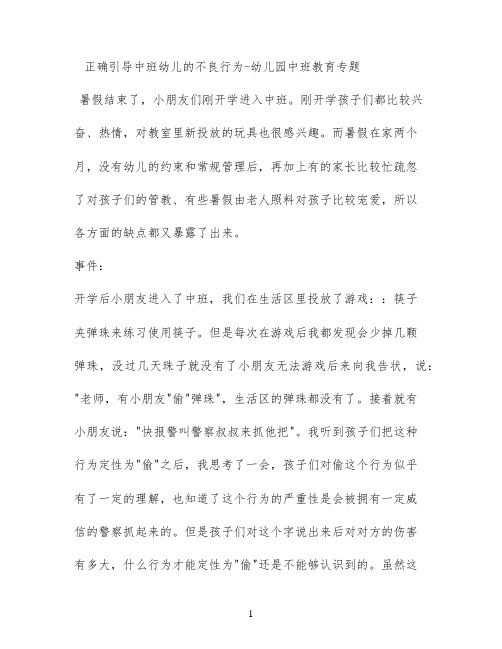 正确引导中班幼儿的不良行为-幼儿园中班教育专题

暑假结束了，小朋友们刚开学进入中班。刚开学孩子们都比较兴奋、热情，对教室里新投放的玩具也很感兴趣。而暑假在家两个月，没有幼儿的约束和常规管理后，再加上有的家长比较忙疏忽了对孩子们的管教、有些暑假由老人照料对孩子比较宠爱，所以各方面的缺点都又暴露了出来。

事件：

开学后小朋友进入了中班，我们在生活区里投放了游戏：：筷子夹弹珠来练习使用筷子。但是每次在游戏后我都发现会少掉几颗弹珠，没过几天珠子就没有了小朋友无法游戏后来向我告状，说："老师，有小朋友"偷"弹珠"，生活区的弹珠都没有了。接着就有小朋友说："快报警叫警察叔叔来抓他把"。我听到孩子们把这种行为定性为"偷"之后，我思考了一会，孩子们对偷这个行为似乎有了一定的理解，也知道了这个行为的严重性是会被拥有一定威信的警察抓起来的。但是孩子们对这个字说出来后对对方的伤害有多大，什么行为才能定性为"偷"还是不能够认识到的。虽然这

1